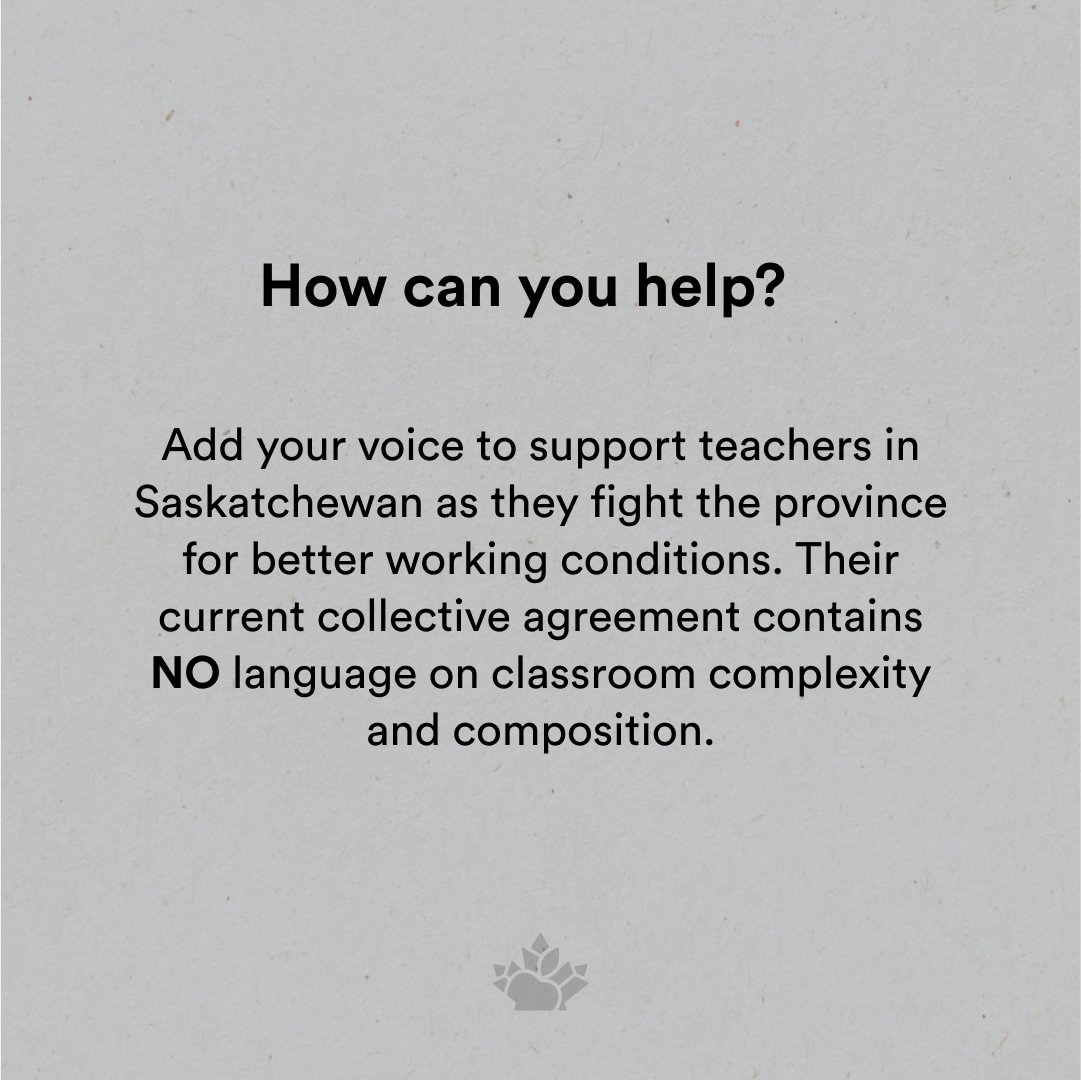 How can you help?

Add your voice to support teachers in Saskatchewan as they fight the province for better working conditions. Their current collective agreement contains NO language on classroom complexity and composition.